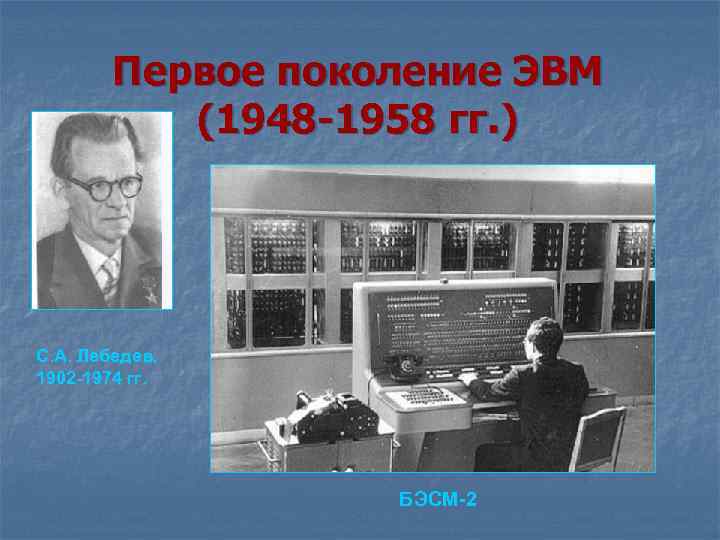 Первое поколение ЭВМ (1948-1958 гг.)

С.А. Лебедев, 1902-1974 гг.

БЭСМ-2